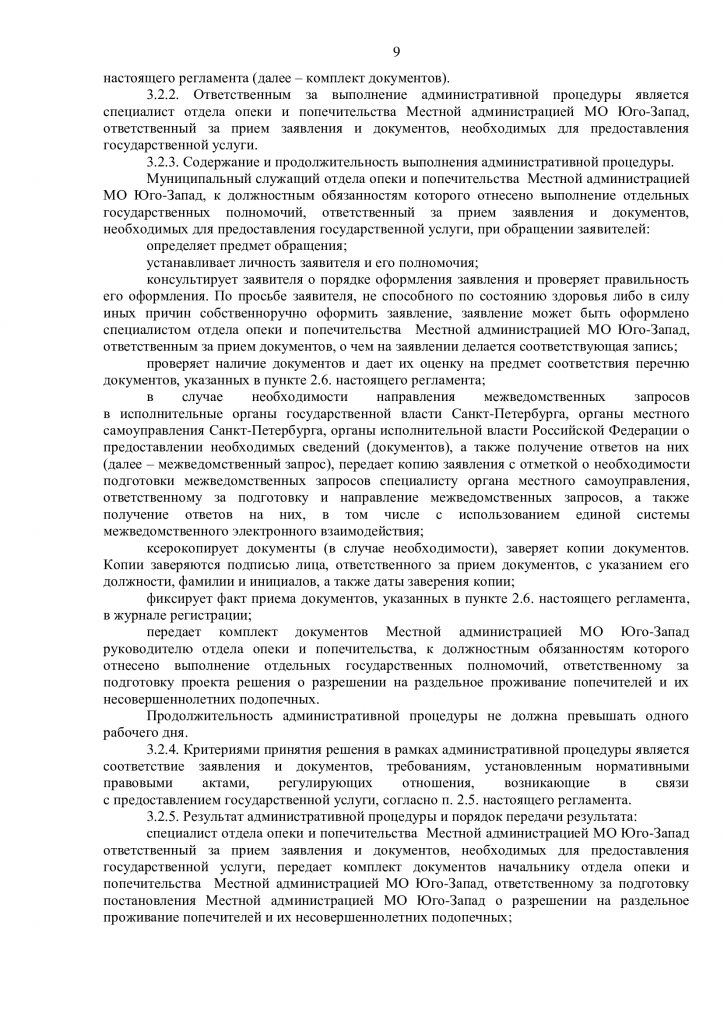 9

настоящего регламента (далее – комплект документов).

3.2.2. Ответственным за выполнение административной процедуры является специалист отдела опеки и попечительства Местной администрацией МО Юго-Запад, ответственный за прием заявления и документов, необходимых для предоставления государственной услуги.

3.2.3. Содержание и продолжительность выполнения административной процедуры.

Муниципальный служащий отдела опеки и попечительства Местной администрацией МО Юго-Запад, к должностным обязанностям которого отнесено выполнение отдельных государственных полномочий, ответственный за прием заявления и документов, необходимых для предоставления государственной услуги, при обращении заявителей:

определяет предмет обращения;

устанавливает личность заявителя и его полномочия;

консультирует заявителя о порядке оформления заявления и проверяет правильность его оформления. По просьбе заявителя, не способного по состоянию здоровья либо в силу иных причин собственноручно оформить заявление, заявление может быть оформлено специалистом отдела опеки и попечительства Местной администрацией МО Юго-Запад, ответственным за прием документов, о чем на заявлении делается соответствующая запись;

проверяет наличие документов и дает их оценку на предмет соответствия перечню документов, указанных в пункте 2.6. настоящего регламента;

в случае необходимости направления межведомственных запросов в исполнительные органы государственной власти Санкт-Петербурга, органы местного самоуправления Санкт-Петербурга, органы исполнительной власти Российской Федерации о предоставлении необходимых сведений (документов), а также получение ответов на них (далее – межведомственный запрос), передает копию заявления с отметкой о необходимости подготовки межведомственных запросов специалисту органа местного самоуправления, ответственному за подготовку и направление межведомственных запросов, а также получение ответов на них, в том числе с использованием единой системы межведомственного электронного взаимодействия;

ксерокопирует документы (в случае необходимости), заверяет копии документов. Копии заверяются подписью лица, ответственного за прием документов, с указанием его должности, фамилии и инициалов, а также даты заверения копии;

фиксирует факт приема документов, указанных в пункте 2.6. настоящего регламента, в журнале регистрации;

передает комплект документов Местной администрацией МО Юго-Запад руководителю отдела опеки и попечительства, к должностным обязанностям которого отнесено выполнение отдельных государственных полномочий, ответственному за подготовку проекта решения о разрешении на раздельное проживание попечителей и их несовершеннолетних подопечных.

Продолжительность административной процедуры не должна превышать одного рабочего дня.

3.2.4. Критериями принятия решения в рамках административной процедуры является соответствие заявления и документов, требованиям, установленным нормативными правовыми актами, регулирующих отношения, возникающие в связи с предоставлением государственной услуги, согласно п. 2.5. настоящего регламента.

3.2.5. Результат административной процедуры и порядок передачи результата:

специалист отдела опеки и попечительства Местной администрацией МО Юго-Запад ответственный за прием заявления и документов, необходимых для предоставления государственной услуги, передает комплект документов начальнику отдела опеки и попечительства Местной администрацией МО Юго-Запад, ответственному за подготовку постановления Местной администрацией МО Юго-Запад о разрешении на раздельное проживание попечителей и их несовершеннолетних подопечных;